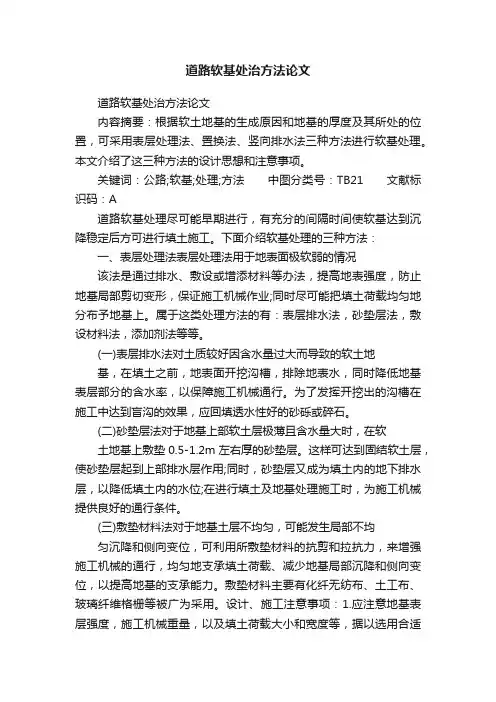 道路软基处治方法论文

道路软基处治方法论文

内容摘要：根据软土地基的生成原因和地基的厚度及其所处的位置，可采用表层处理法、置换法、竖向排水法三种方法进行软基处理。本文介绍了这三种方法的设计思想和注意事项。

关键词：公路;软基;处理;方法　　中图分类号：TB21　　文献标识码：A

道路软基处理尽可能早期进行，有充分的间隔时间使软基达到沉降稳定后方可进行填土施工。下面介绍软基处理的三种方法：

一、表层处理法表层处理法用于地表面极软弱的情况

该法是通过排水、敷设或增添材料等办法，提高地表强度，防止地基局部剪切变形，保证施工机械作业;同时尽可能把填土荷载均匀地分布予地基上。属于这类处理方法的有：表层排水法，砂垫层法，敷设材料法，添加剂法等等。

(一)表层排水法对土质较好因含水量过大而导致的软土地

基，在填土之前，地表面开挖沟槽，排除地表水，同时降低地基表层部分的含水率，以保障施工机械通行。为了发挥开挖出的沟槽在施工中达到盲沟的效果，应回填透水性好的砂砾或碎石。

(二)砂垫层法对于地基上部软土层极薄且含水量大时，在软

土地基上敷垫 0.5-1.2m 左右厚的砂垫层。这样可达到固结软土层，使砂垫层起到上部排水层作用;同时，砂垫层又成为填土内的地下排水层，以降低填土内的水位;在进行填土及地基处理施工时，为施工机械提供良好的通行条件。

(三)敷垫材料法对于地基土层不均匀，可能发生局部不均

匀沉降和侧向变位，可利用所敷垫材料的抗剪和拉抗力，来增强施工机械的通行，均匀地支承填土荷载、减少地基局部沉降和侧向变位，以提高地基的支承能力。敷垫材料主要有化纤无纺布、土工布、玻璃纤维格栅等被广为采用。设计、施工注意事项：1.应注意地基表层强度，施工机械重量，以及填土荷载大小和宽度等，据以选用合适